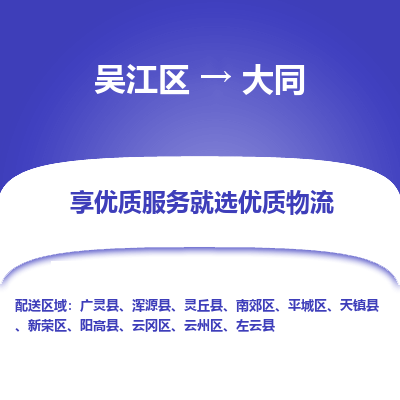 吴江区 → 大同

享优质服务就选优质物流

配送区域：广灵县、浑源县、灵丘县、南郊区、平城区、天镇县、新荣区、阳高县、云冈区、云州区、左云县